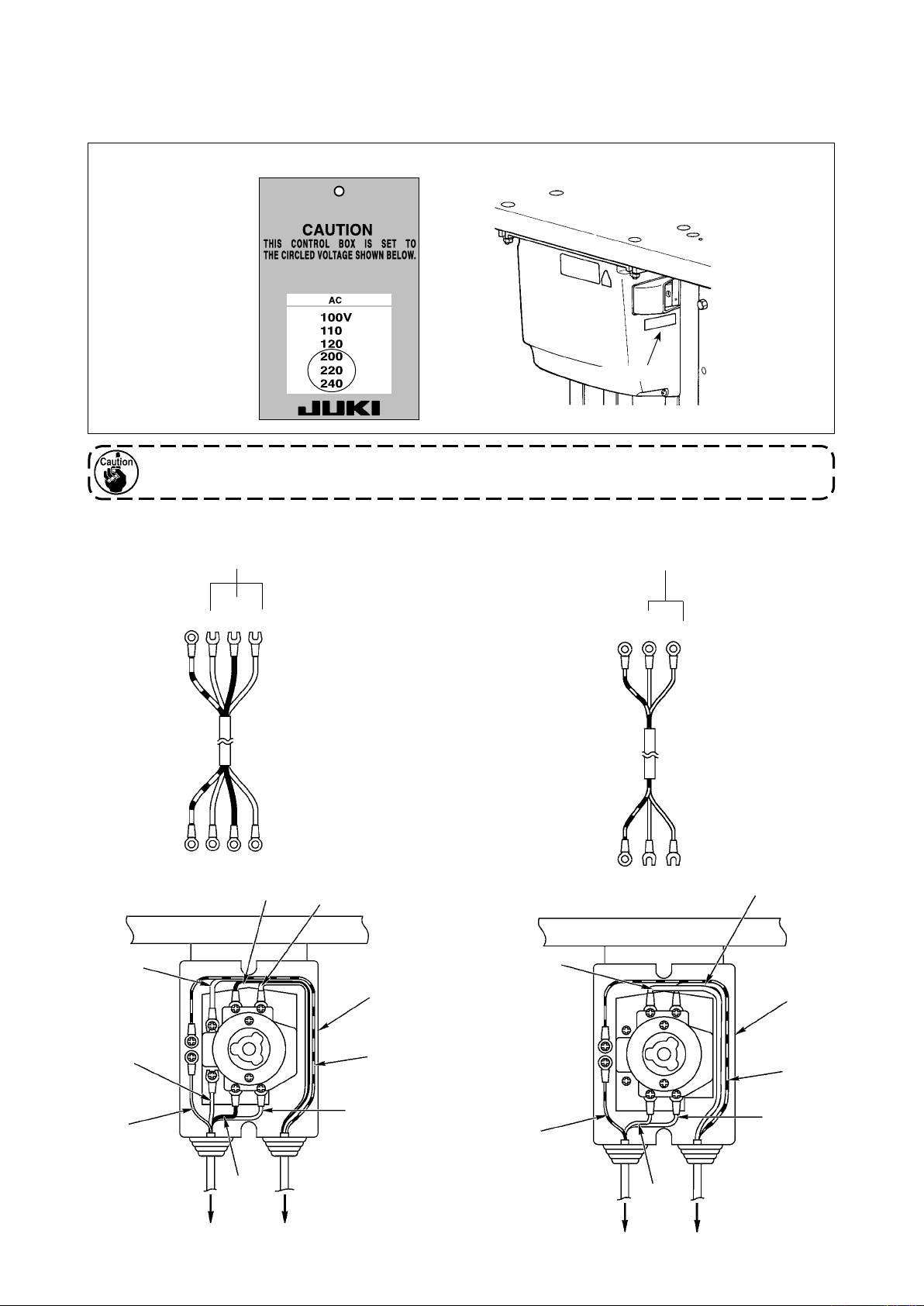 CAUTION
THIS CONTROL BOX IS SET TO THE CIRCLED VOLTAGE SHOWN BELOW.

AC
100V
110
120
200
220
240

JUKI

Caution